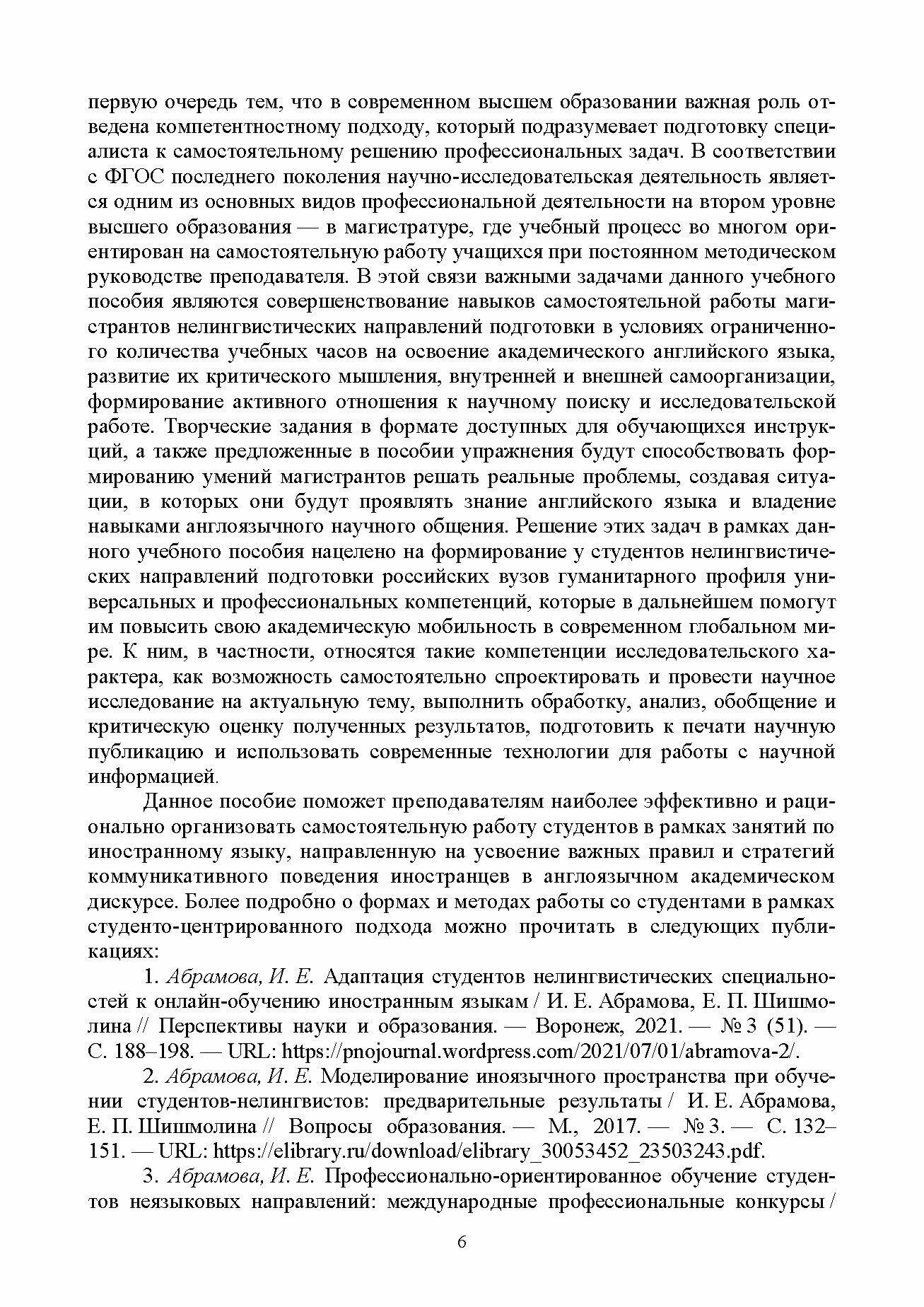 первую очередь тем, что в современном высшем образовании важная роль отведена компетентностному подходу, который подразумевает подготовку специалиста к самостоятельному решению профессиональных задач. В соответствии с ФГОС последнего поколения научно-исследовательская деятельность является одним из основных видов профессиональной деятельности на втором уровне высшего образования — в магистратуре, где учебный процесс во многом ориентирован на самостоятельную работу учащихся при постоянном методическом руководстве преподавателя. В этой связи важными задачами данного учебного пособия являются совершенствование навыков самостоятельной работы магистрантов нелингвистических направлений подготовки в условиях ограниченного количества учебных часов на освоение академического английского языка, развитие их критического мышления, внутренней и внешней самоорганизации, формирование активного отношения к научному поиску и исследовательской работе. Творческие задания в формате доступных для обучающихся инструкций, а также предложенные в пособии упражнения будут способствовать формированию умений магистрантов решать реальные проблемы, создавая ситуации, в которых они будут проявлять знание английского языка и владение навыками англоязычного научного общения. Решение этих задач в рамках данного учебного пособия нацелено на формирование у студентов нелингвистических направлений подготовки российских вузов гуманитарного профиля универсальных и профессиональных компетенций, которые в дальнейшем помогут им повысить свою академическую мобильность в современном глобальном мире. К ним, в частности, относятся такие компетенции исследовательского характера, как возможность самостоятельно спроектировать и провести научное исследование на актуальную тему, выполнить обработку, анализ, обобщение и критическую оценку полученных результатов, подготовить к печати научную публикацию и использовать современные технологии для работы с научной информацией.

Данное пособие поможет преподавателям наиболее эффективно и рационально организовать самостоятельную работу студентов в рамках занятий по иностранному языку, направленную на усвоение важных правил и стратегий коммуникативного поведения иностранцев в англоязычном академическом дискурсе. Более подробно о формах и методах работы со студентами в рамках студенто-центрированного подхода можно прочитать в следующих публикациях:

1. Абрамова, И. Е. Адаптация студентов нелингвистических специальностей к онлайн-обучению иностранным языкам / И. Е. Абрамова, Е. П. Шишмолина // Перспективы науки и образования. — Воронеж, 2021. — № 3 (51). — С. 188–198. — URL: https://pnojournal.wordpress.com/2021/07/01/abramova-2/.

2. Абрамова, И. Е. Моделирование иноязычного пространства при обучении студентов-нелингвистов: предварительные результаты / И. Е. Абрамова, Е. П. Шишмолина // Вопросы образования. — М., 2017. — № 3. — С. 132–151. — URL: https://elibrary.ru/download/elibrary_30053452_23503243.pdf.

3. Абрамова, И. Е. Профессионально-ориентированное обучение студентов неязыковых направлений: международные профессиональные конкурсы /

6